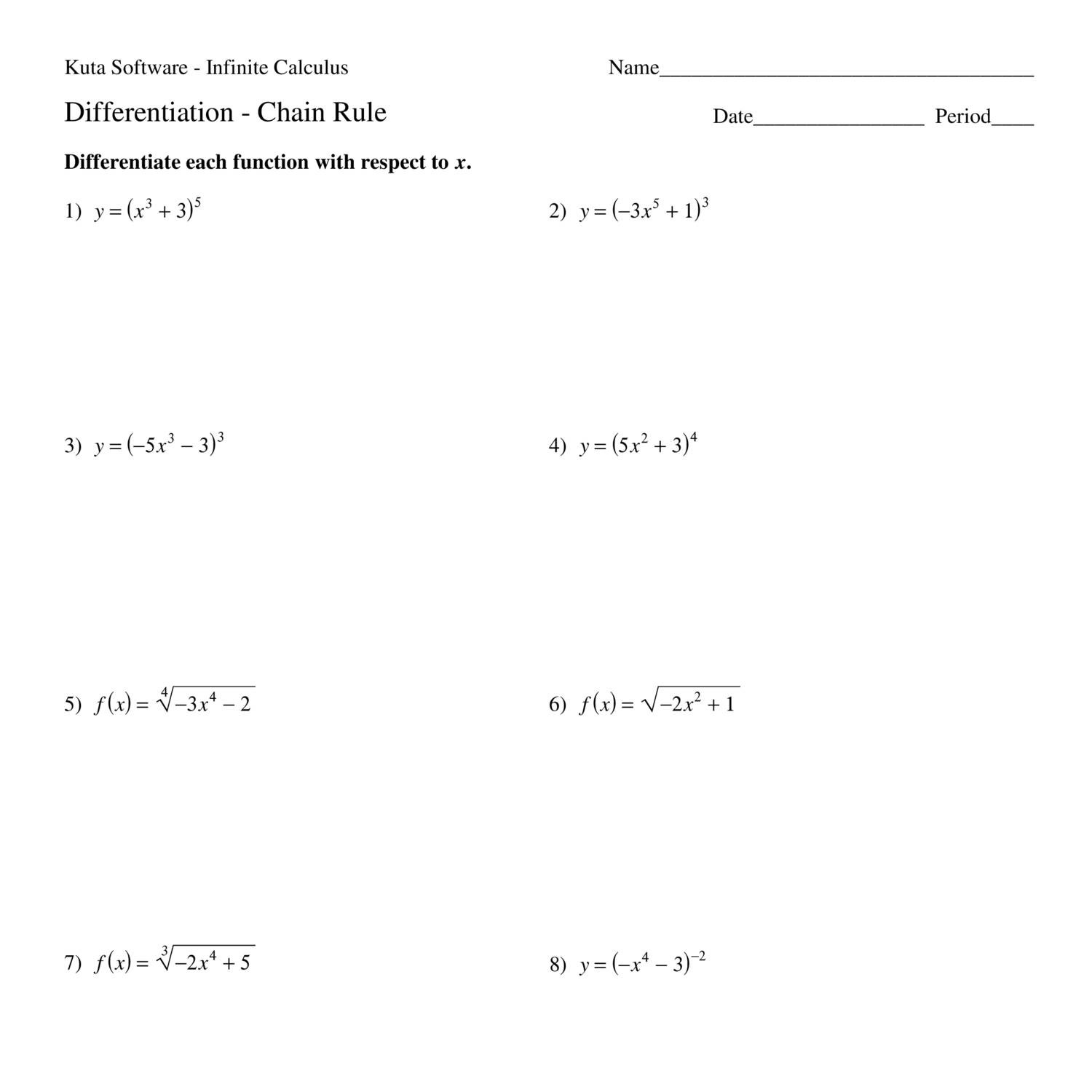 Kuta Software - Infinite Calculus

Name___________________________________

Differentiation - Chain Rule

Date________________ Period____

**Differentiate each function with respect to $x$.**

1) $y = (x^3 + 3)^5$

2) $y = (-3x^5 + 1)^3$

3) $y = (-5x^3 - 3)^3$

4) $y = (5x^2 + 3)^4$

5) $f(x) = \sqrt[4]{-3x^4 - 2}$

6) $f(x) = \sqrt{-2x^2 + 1}$

7) $f(x) = \sqrt[3]{-2x^4 + 5}$

8) $y = (-x^4 - 3)^{-2}$